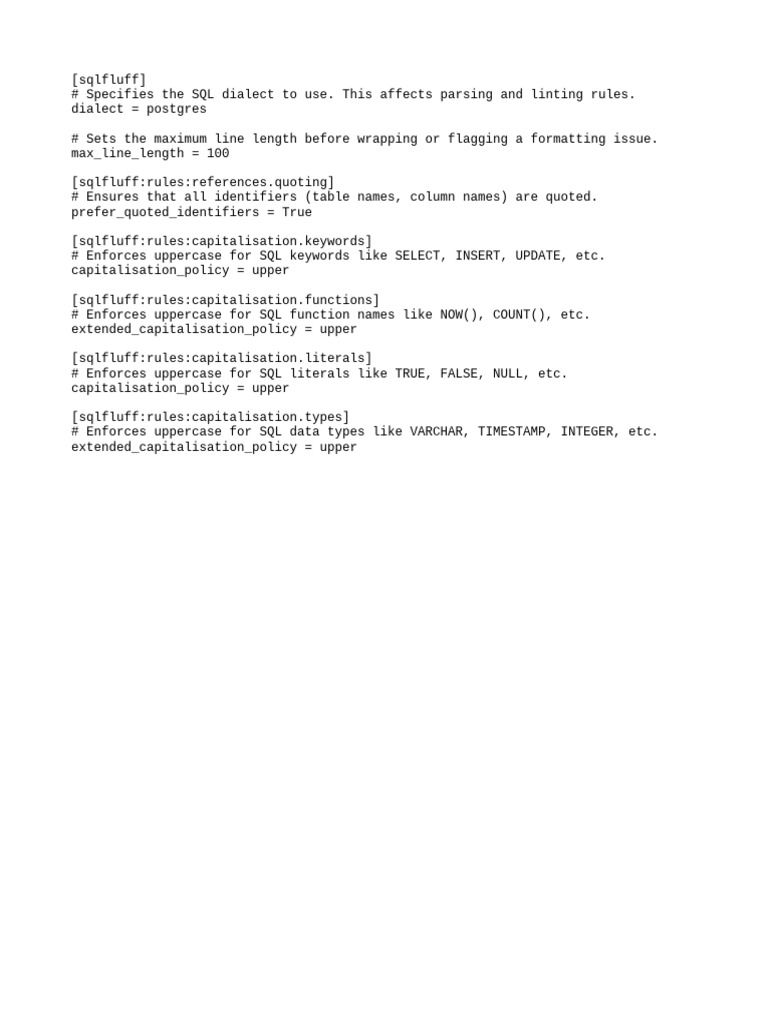 [sqlfluff]
# Specifies the SQL dialect to use. This affects parsing and linting rules.
dialect = postgres

# Sets the maximum line length before wrapping or flagging a formatting issue.
max_line_length = 100

[sqlfluff:rules:references.quoting]
# Ensures that all identifiers (table names, column names) are quoted.
prefer_quoted_identifiers = True

[sqlfluff:rules:capitalisation.keywords]
# Enforces uppercase for SQL keywords like SELECT, INSERT, UPDATE, etc.
capitalisation_policy = upper

[sqlfluff:rules:capitalisation.functions]
# Enforces uppercase for SQL function names like NOW(), COUNT(), etc.
extended_capitalisation_policy = upper

[sqlfluff:rules:capitalisation.literals]
# Enforces uppercase for SQL literals like TRUE, FALSE, NULL, etc.
capitalisation_policy = upper

[sqlfluff:rules:capitalisation.types]
# Enforces uppercase for SQL data types like VARCHAR, TIMESTAMP, INTEGER, etc.
extended_capitalisation_policy = upper